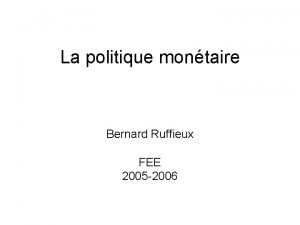 La politique monétaire

Bernard Ruffieux

FEE
2005-2006